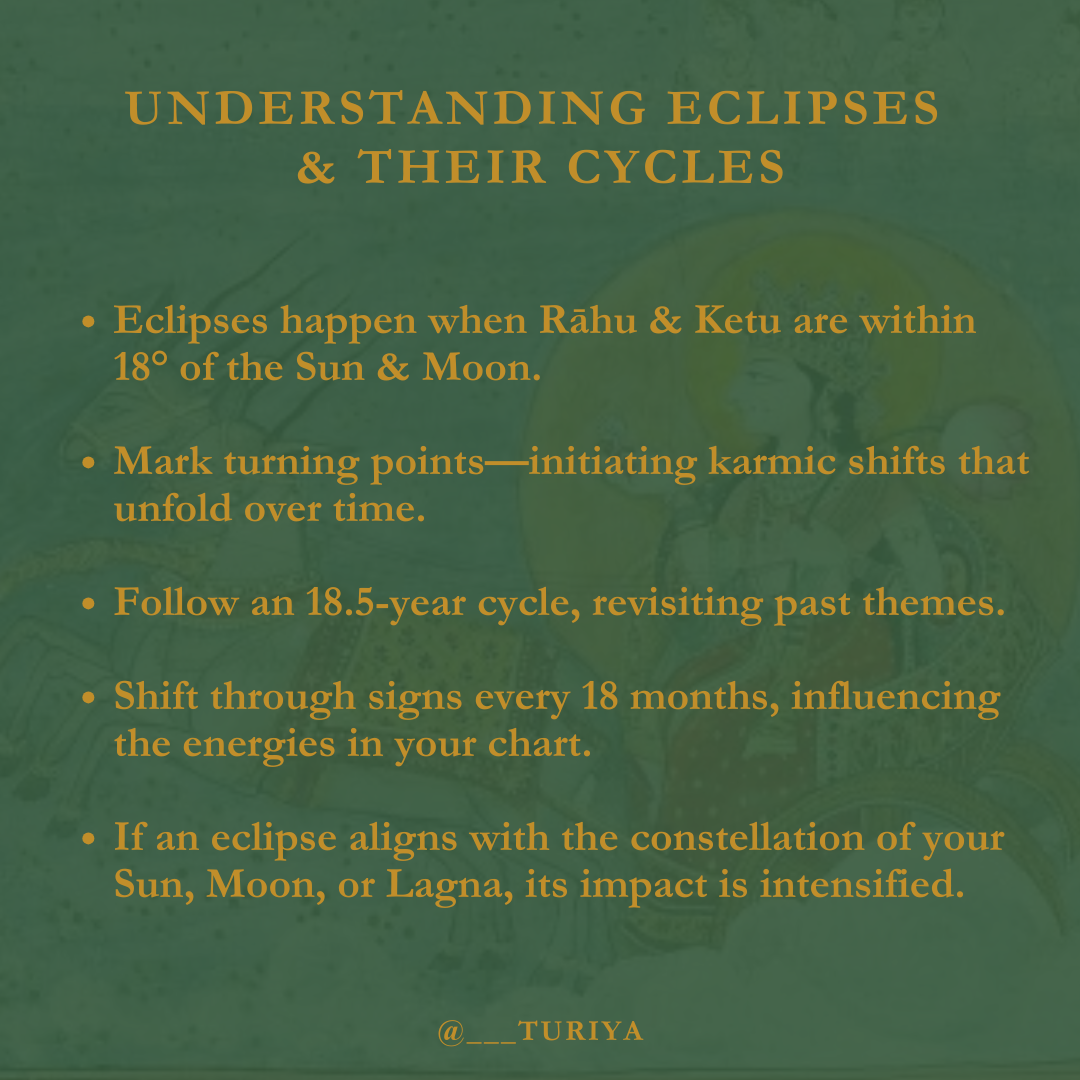 UNDERSTANDING ECLIPSES & THEIR CYCLES

• Eclipses happen when Rāhu & Ketu are within 18° of the Sun & Moon.

• Mark turning points—initiating karmic shifts that unfold over time.

• Follow an 18.5-year cycle, revisiting past themes.

• Shift through signs every 18 months, influencing the energies in your chart.

• If an eclipse aligns with the constellation of your Sun, Moon, or Lagna, its impact is intensified.

@___TURIYA